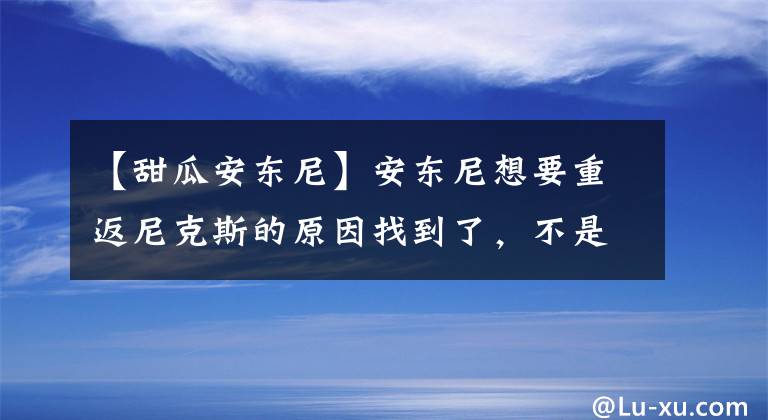 【甜瓜安东尼】安东尼想要重返尼克斯的原因找到了，不是

@Lu-xu.com